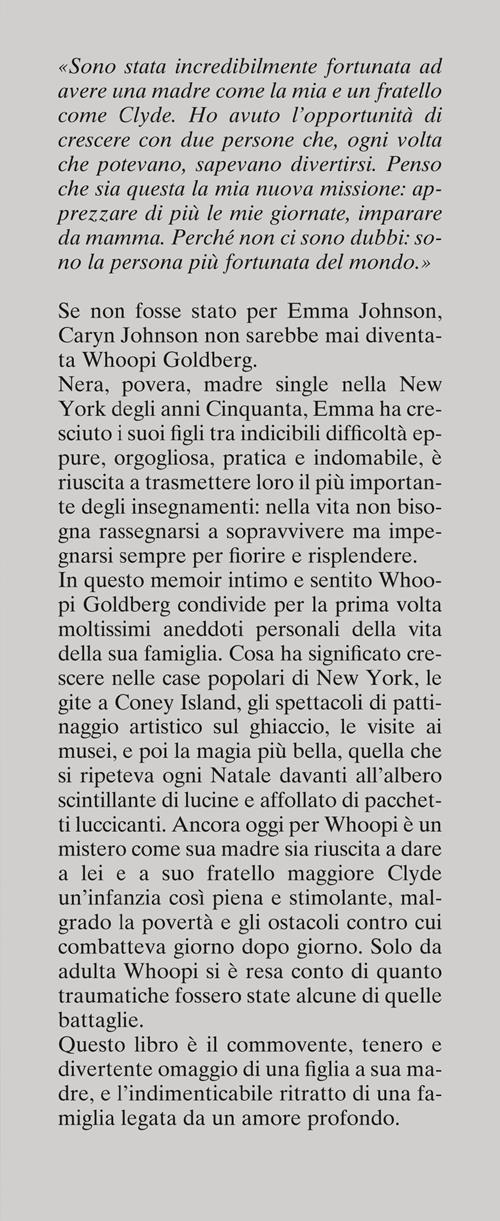 «Sono stata incredibilmente fortunata ad avere una madre come la mia e un fratello come Clyde. Ho avuto l'opportunità di crescere con due persone che, ogni volta che potevano, sapevano divertirsi. Penso che sia questa la mia nuova missione: apprezzare di più le mie giornate, imparare da mamma. Perché non ci sono dubbi: sono la persona più fortunata del mondo.»

Se non fosse stato per Emma Johnson, Caryn Johnson non sarebbe mai diventata Whoopi Goldberg.
Nera, povera, madre single nella New York degli anni Cinquanta, Emma ha cresciuto i suoi figli tra indicibili difficoltà eppure, orgogliosa, pratica e indomabile, è riuscita a trasmettere loro il più importante degli insegnamenti: nella vita non bisogna rassegnarsi a sopravvivere ma impegnarsi sempre per fiorire e risplendere.
In questo memoir intimo e sentito Whoopi Goldberg condivide per la prima volta moltissimi aneddoti personali della vita della sua famiglia. Cosa ha significato crescere nelle case popolari di New York, le gite a Coney Island, gli spettacoli di pattinaggio artistico sul ghiaccio, le visite ai musei, e poi la magia più bella, quella che si ripeteva ogni Natale davanti all'albero scintillante di lucine e affollato di pacchetti luccicanti. Ancora oggi per Whoopi è un mistero come sua madre sia riuscita a dare a lei e a suo fratello maggiore Clyde un'infanzia così piena e stimolante, malgrado la povertà e gli ostacoli contro cui combatteva giorno dopo giorno. Solo da adulta Whoopi si è resa conto di quanto traumatiche fossero state alcune di quelle battaglie.
Questo libro è il commovente, tenero e divertente omaggio di una figlia a sua madre, e l'indimenticabile ritratto di una famiglia legata da un amore profondo.